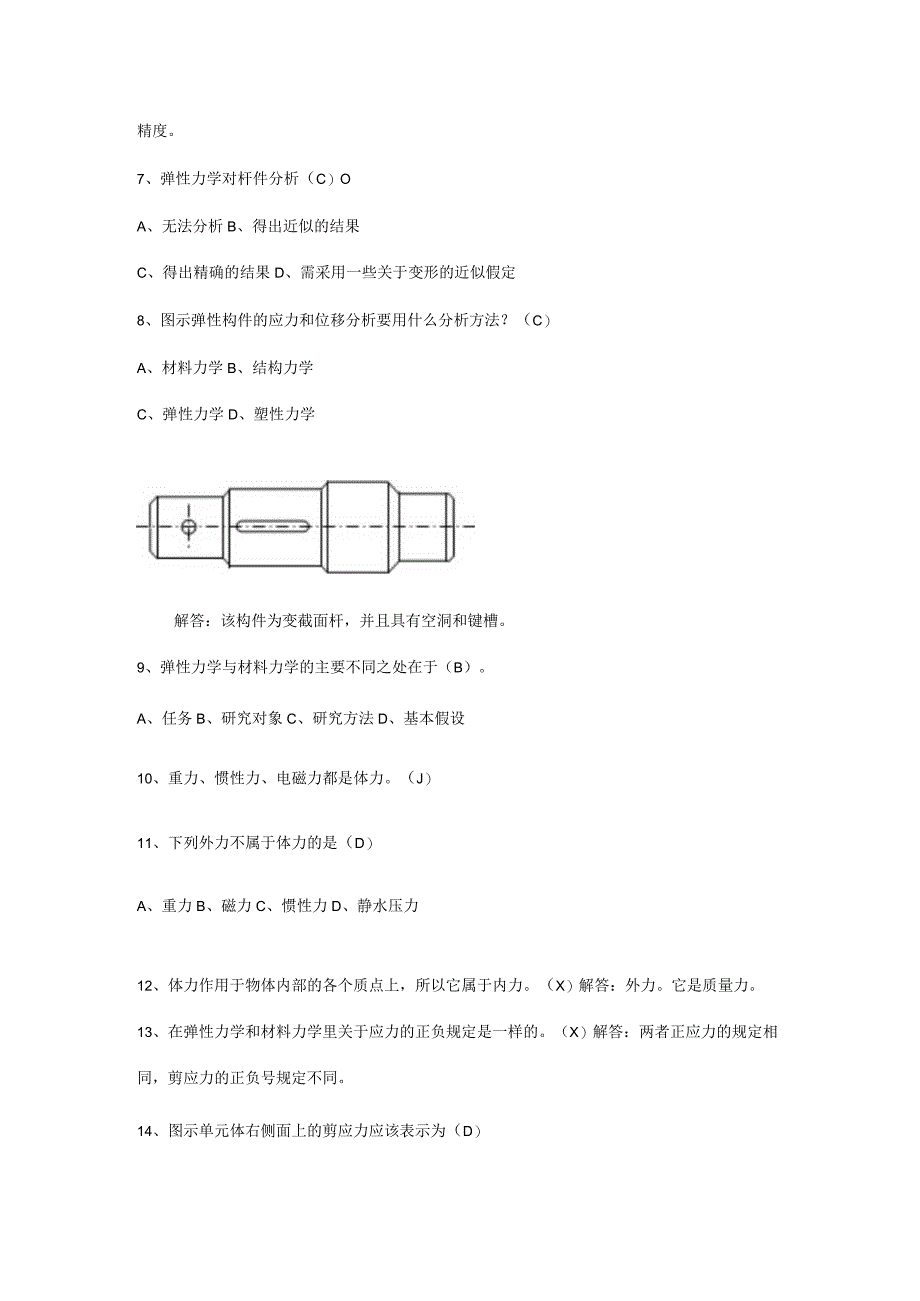 精度。

7、弹性力学对杆件分析（C）O

A、无法分析 B、得出近似的结果

C、得出精确的结果 D、需采用一些关于变形的近似假定

8、图示弹性构件的应力和位移分析要用什么分析方法？（C）

A、材料力学 B、结构力学

C、弹性力学 D、塑性力学

解答：该构件为变截面杆，并且具有空洞和键槽。

9、弹性力学与材料力学的主要不同之处在于（B）。

A、任务 B、研究对象 C、研究方法 D、基本假设

10、重力、惯性力、电磁力都是体力。（J）

11、下列外力不属于体力的是（D）

A、重力 B、磁力 C、惯性力 D、静水压力

12、体力作用于物体内部的各个质点上，所以它属于内力。（X）解答：外力。它是质量力。

13、在弹性力学和材料力学里关于应力的正负规定是一样的。（X）解答：两者正应力的规定相同，剪应力的正负号规定不同。

14、图示单元体右侧面上的剪应力应该表示为（D）